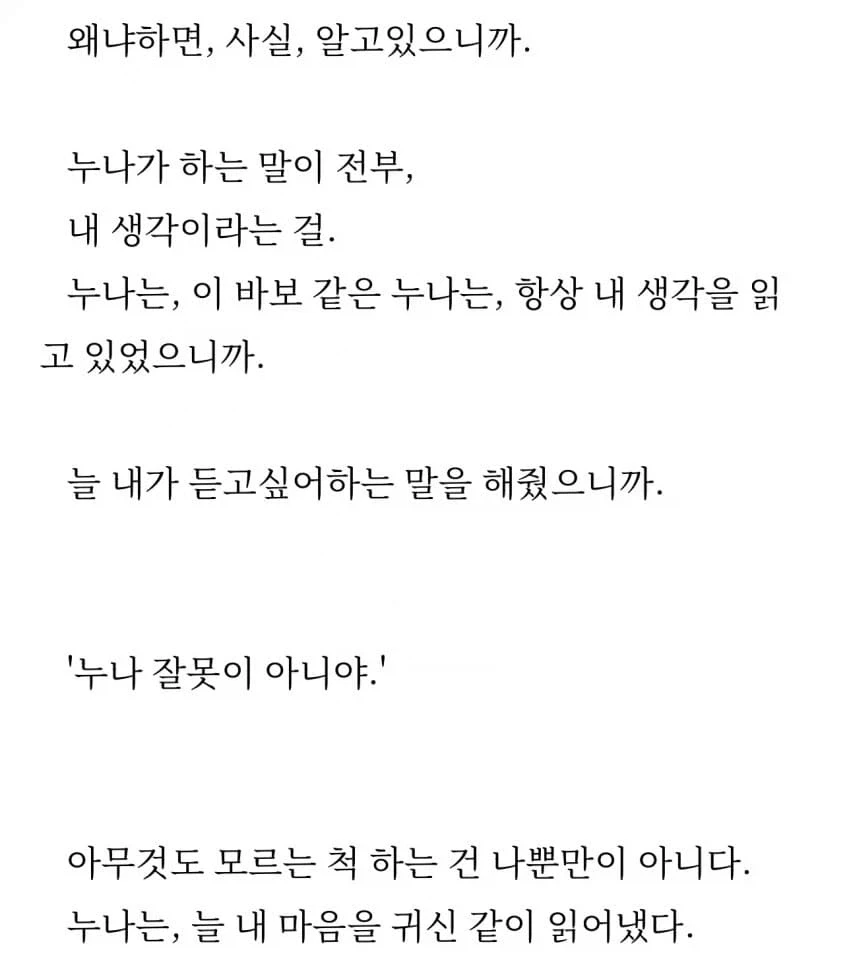 왜냐하면, 사실, 알고있으니까.

누나가 하는 말이 전부,
내 생각이라는 걸.
누나는, 이 바보 같은 누나는, 항상 내 생각을 읽고 있었으니까.

늘 내가 듣고싶어하는 말을 해줬으니까.

'누나 잘못이 아니야.'

아무것도 모르는 척 하는 건 나뿐만이 아니다.
누나는, 늘 내 마음을 귀신 같이 읽어냈다.